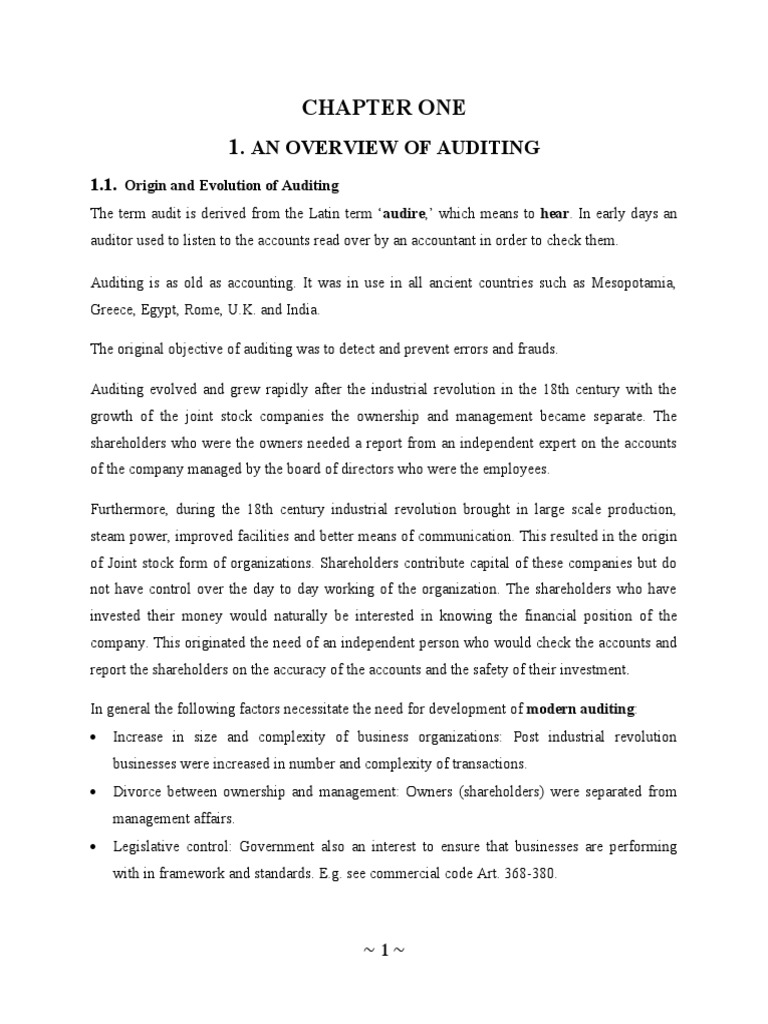 CHAPTER ONE

1. AN OVERVIEW OF AUDITING

1.1. Origin and Evolution of Auditing

The term audit is derived from the Latin term 'audire,' which means to hear. In early days an auditor used to listen to the accounts read over by an accountant in order to check them.

Auditing is as old as accounting. It was in use in all ancient countries such as Mesopotamia, Greece, Egypt, Rome, U.K. and India.

The original objective of auditing was to detect and prevent errors and frauds.

Auditing evolved and grew rapidly after the industrial revolution in the 18th century with the growth of the joint stock companies the ownership and management became separate. The shareholders who were the owners needed a report from an independent expert on the accounts of the company managed by the board of directors who were the employees.

Furthermore, during the 18th century industrial revolution brought in large scale production, steam power, improved facilities and better means of communication. This resulted in the origin of Joint stock form of organizations. Shareholders contribute capital of these companies but do not have control over the day to day working of the organization. The shareholders who have invested their money would naturally be interested in knowing the financial position of the company. This originated the need of an independent person who would check the accounts and report the shareholders on the accuracy of the accounts and the safety of their investment.

In general the following factors necessitate the need for development of modern auditing:

• Increase in size and complexity of business organizations: Post industrial revolution businesses were increased in number and complexity of transactions.

• Divorce between ownership and management: Owners (shareholders) were separated from management affairs.

• Legislative control: Government also an interest to ensure that businesses are performing with in framework and standards. E.g. see commercial code Art. 368-380.

~ 1 ~